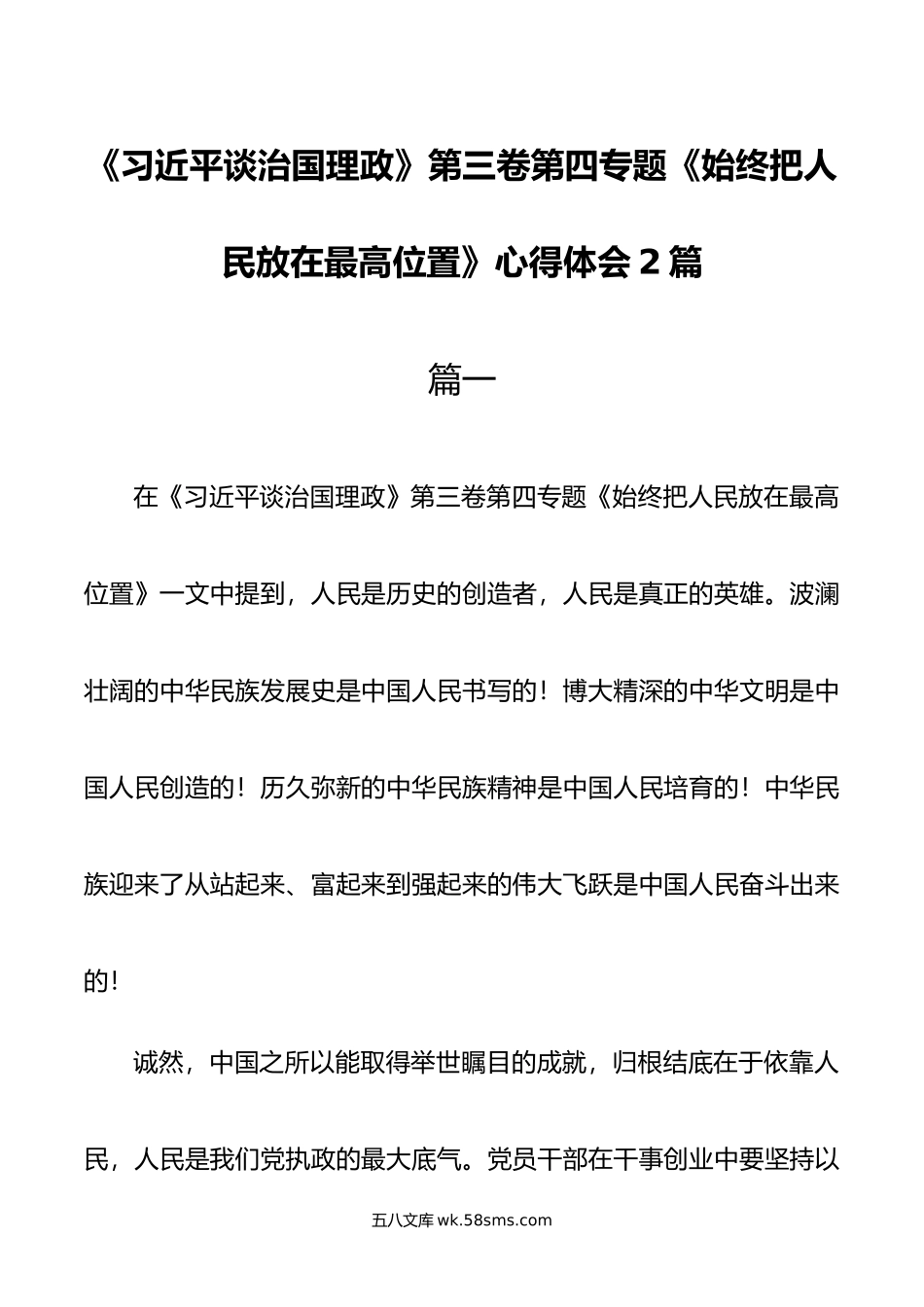 《习近平谈治国理政》第三卷第四专题《始终把人民放在最高位置》心得体会2篇

篇一

在《习近平谈治国理政》第三卷第四专题《始终把人民放在最高位置》一文中提到，人民是历史的创造者，人民是真正的英雄。波澜壮阔的中华民族发展史是中国人民书写的！博大精深的中华文明是中国人民创造的！历久弥新的中华民族精神是中国人民培育的！中华民族迎来了从站起来、富起来到强起来的伟大飞跃是中国人民奋斗出来的！

诚然，中国之所以能取得举世瞩目的成就，归根结底在于依靠人民，人民是我们党执政的最大底气。党员干部在干事创业中要坚持以

五八文库 wk.58sms.com